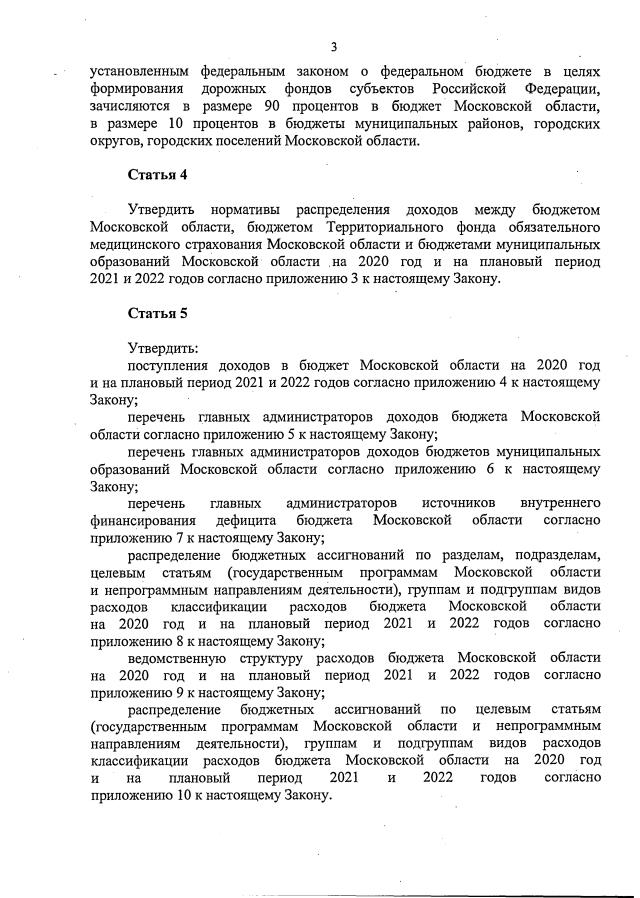 3

установленным федеральным законом о федеральном бюджете в целях формирования дорожных фондов субъектов Российской Федерации, зачисляются в размере 90 процентов в бюджет Московской области, в размере 10 процентов в бюджеты муниципальных районов, городских округов, городских поселений Московской области.

Статья 4

Утвердить нормативы распределения доходов между бюджетом Московской области, бюджетом Территориального фонда обязательного медицинского страхования Московской области и бюджетами муниципальных образований Московской области на 2020 год и на плановый период 2021 и 2022 годов согласно приложению 3 к настоящему Закону.

Статья 5

Утвердить:

поступления доходов в бюджет Московской области на 2020 год и на плановый период 2021 и 2022 годов согласно приложению 4 к настоящему Закону;

перечень главных администраторов доходов бюджета Московской области согласно приложению 5 к настоящему Закону;

перечень главных администраторов доходов бюджетов муниципальных образований Московской области согласно приложению 6 к настоящему Закону;

перечень главных администраторов источников внутреннего финансирования дефицита бюджета Московской области согласно приложению 7 к настоящему Закону;

распределение бюджетных ассигнований по разделам, подразделам, целевым статьям (государственным программам Московской области и непрограммным направлениям деятельности), группам и подгруппам видов расходов классификации расходов бюджета Московской области на 2020 год и на плановый период 2021 и 2022 годов согласно приложению 8 к настоящему Закону;

ведомственную структуру расходов бюджета Московской области на 2020 год и на плановый период 2021 и 2022 годов согласно приложению 9 к настоящему Закону;

распределение бюджетных ассигнований по целевым статьям (государственным программам Московской области и непрограммным направлениям деятельности), группам и подгруппам видов расходов классификации расходов бюджета Московской области на 2020 год и на плановый период 2021 и 2022 годов согласно приложению 10 к настоящему Закону.